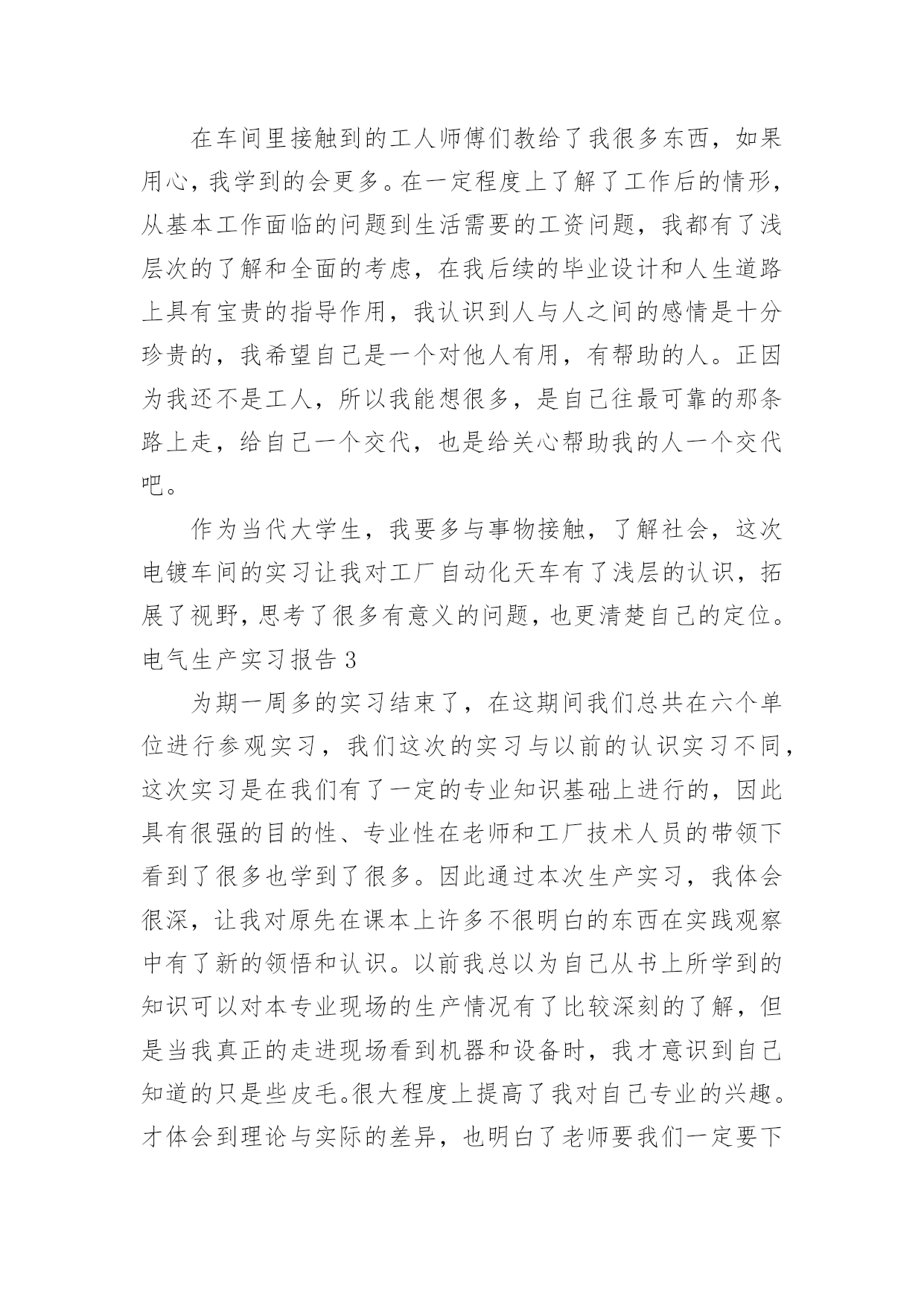 在车间里接触到的工人师傅们教给了我很多东西，如果用心，我学到的会更多。在一定程度上了解了工作后的情形，从基本工作面临的问题到生活需要的工资问题，我都有了浅层次的了解和全面的考虑，在我后续的毕业设计和人生道路上具有宝贵的指导作用，我认识到人与人之间的感情是十分珍贵的，我希望自己是一个对他人有用，有帮助的人。正因为我还不是工人，所以我能想很多，是自己往最可靠的那条路上走，给自己一个交代，也是给关心帮助我的人一个交代吧。

作为当代大学生，我要多与事物接触，了解社会，这次电镀车间的实习让我对工厂自动化天车有了浅层的认识，拓展了视野，思考了很多有意义的问题，也更清楚自己的定位。

电气生产实习报告 3

为期一周多的实习结束了，在这期间我们总共在六个单位进行参观实习，我们这次的实习与以前的认识实习不同，这次实习是在我们有了一定的专业知识基础上进行的，因此具有很强的目的性、专业性在老师和工厂技术人员的带领下看到了很多也学到了很多。因此通过本次生产实习，我体会很深，让我对原先在课本上许多不很明白的东西在实践观察中有了新的领悟和认识。以前我总以为自己从书上所学到的知识可以对本专业现场的生产情况有了比较深刻的了解，但是当我真正的走进现场看到机器和设备时，我才意识到自己知道的只是些皮毛。很大程度上提高了我对自己专业的兴趣。才体会到理论与实际的差异，也明白了老师要我们一定要下